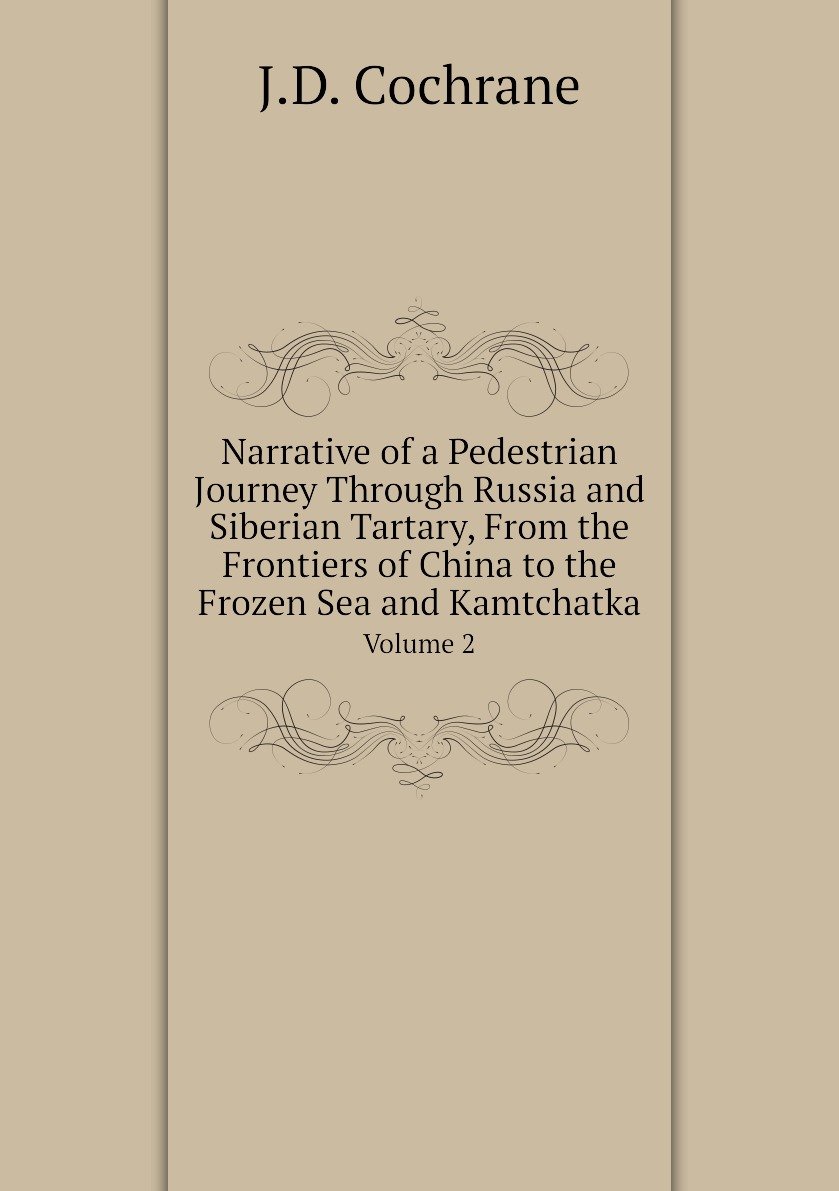 J.D. Cochrane

Narrative of a Pedestrian Journey Through Russia and Siberian Tartary, From the Frontiers of China to the Frozen Sea and Kamtchatka

Volume 2